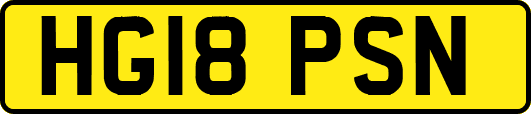 HG18 PSN